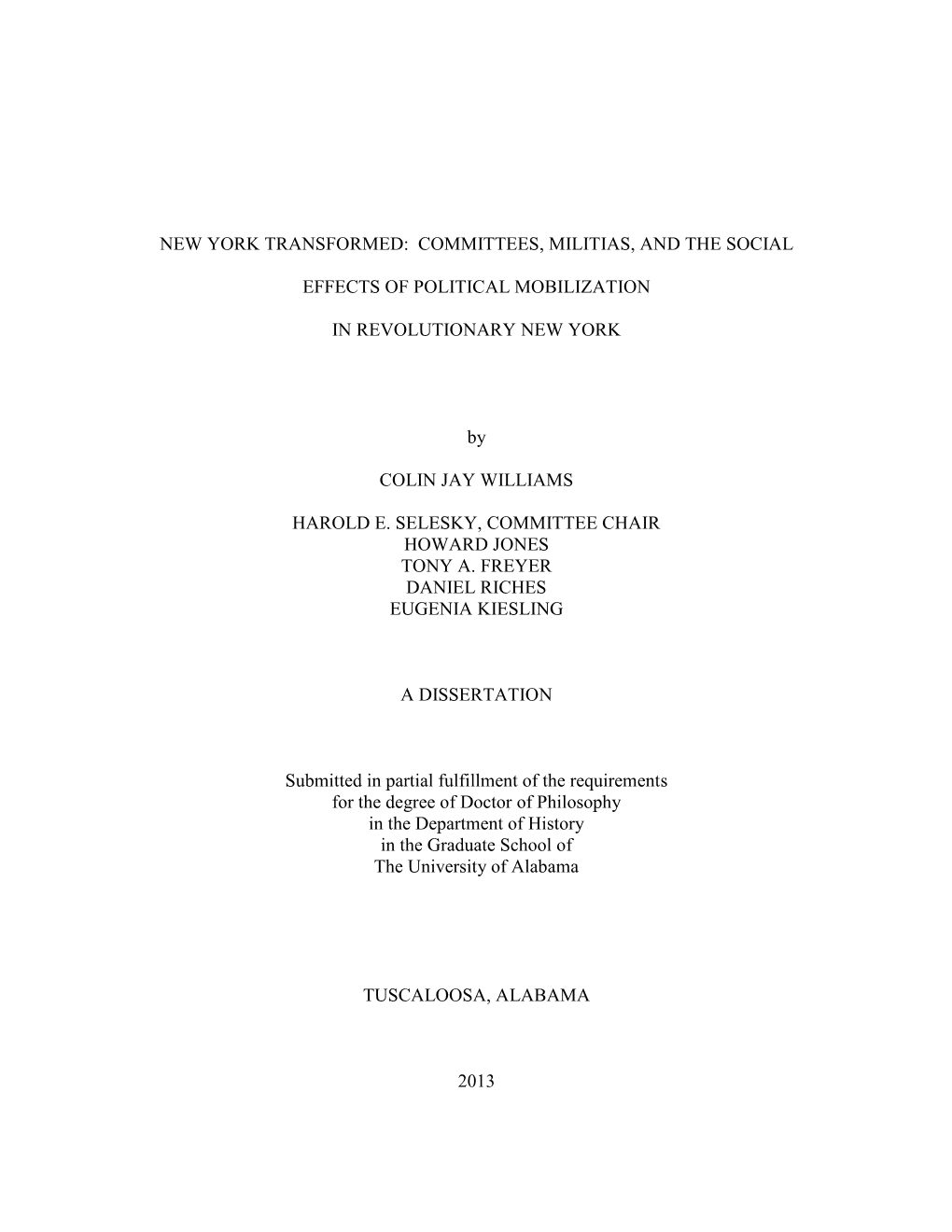 NEW YORK TRANSFORMED: COMMITTEES, MILITIAS, AND THE SOCIAL

EFFECTS OF POLITICAL MOBILIZATION

IN REVOLUTIONARY NEW YORK

by

COLIN JAY WILLIAMS

HAROLD E. SELESKY, COMMITTEE CHAIR
HOWARD JONES
TONY A. FREYER
DANIEL RICHES
EUGENIA KIESLING

A DISSERTATION

Submitted in partial fulfillment of the requirements for the degree of Doctor of Philosophy in the Department of History in the Graduate School of The University of Alabama

TUSCALOOSA, ALABAMA

2013